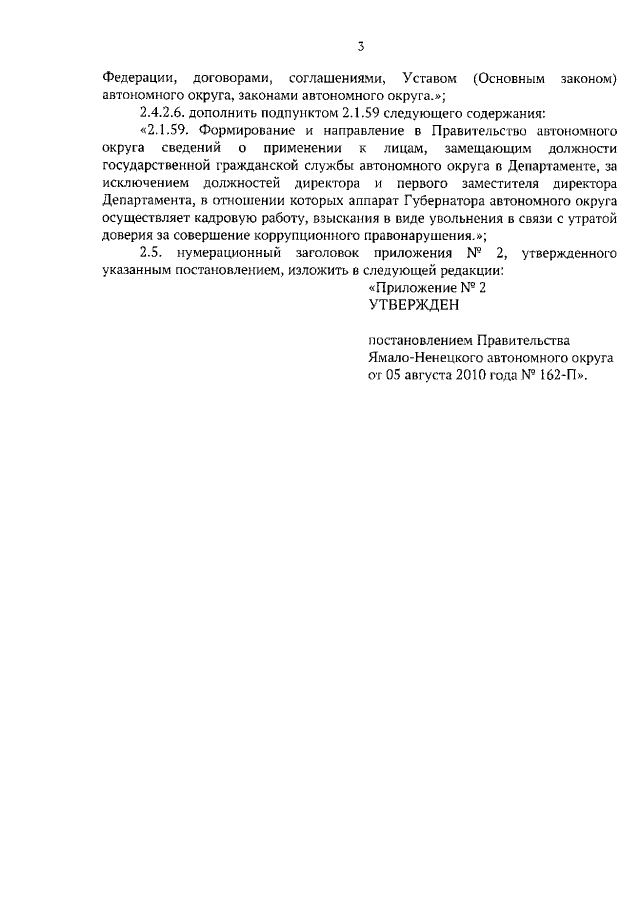 3

Федерации, договорами, соглашениями, Уставом (Основным законом) автономного округа, законами автономного округа.»;

2.4.2.6. дополнить подпунктом 2.1.59 следующего содержания:

«2.1.59. Формирование и направление в Правительство автономного округа сведений о применении к лицам, замещающим должности государственной гражданской службы автономного округа в Департаменте, за исключением должностей директора и первого заместителя директора Департамента, в отношении которых аппарат Губернатора автономного округа осуществляет кадровую работу, взыскания в виде увольнения в связи с утратой доверия за совершение коррупционного правонарушения.»;

2.5. нумерационный заголовок приложения № 2, утвержденного указанным постановлением, изложить в следующей редакции:

«Приложение № 2
УТВЕРЖДЕН

постановлением Правительства
Ямало-Ненецкого автономного округа
от 05 августа 2010 года № 162-П».